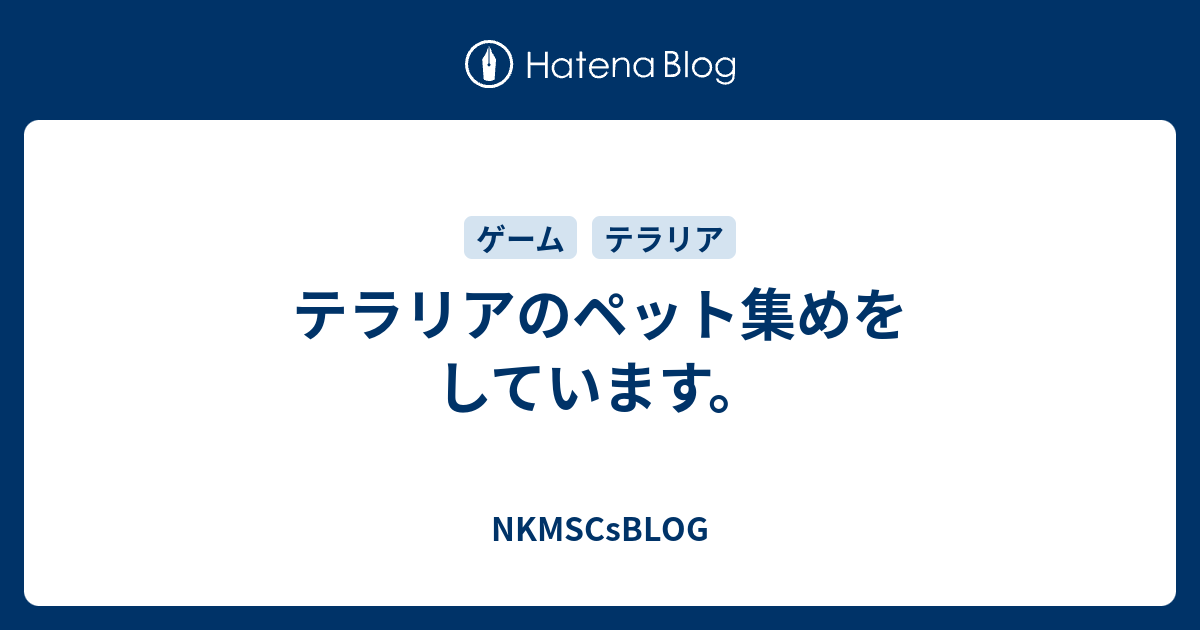 Hatena Blog

ゲーム テラリア

テラリアのペット集めをしています。

NKMSCsBLOG